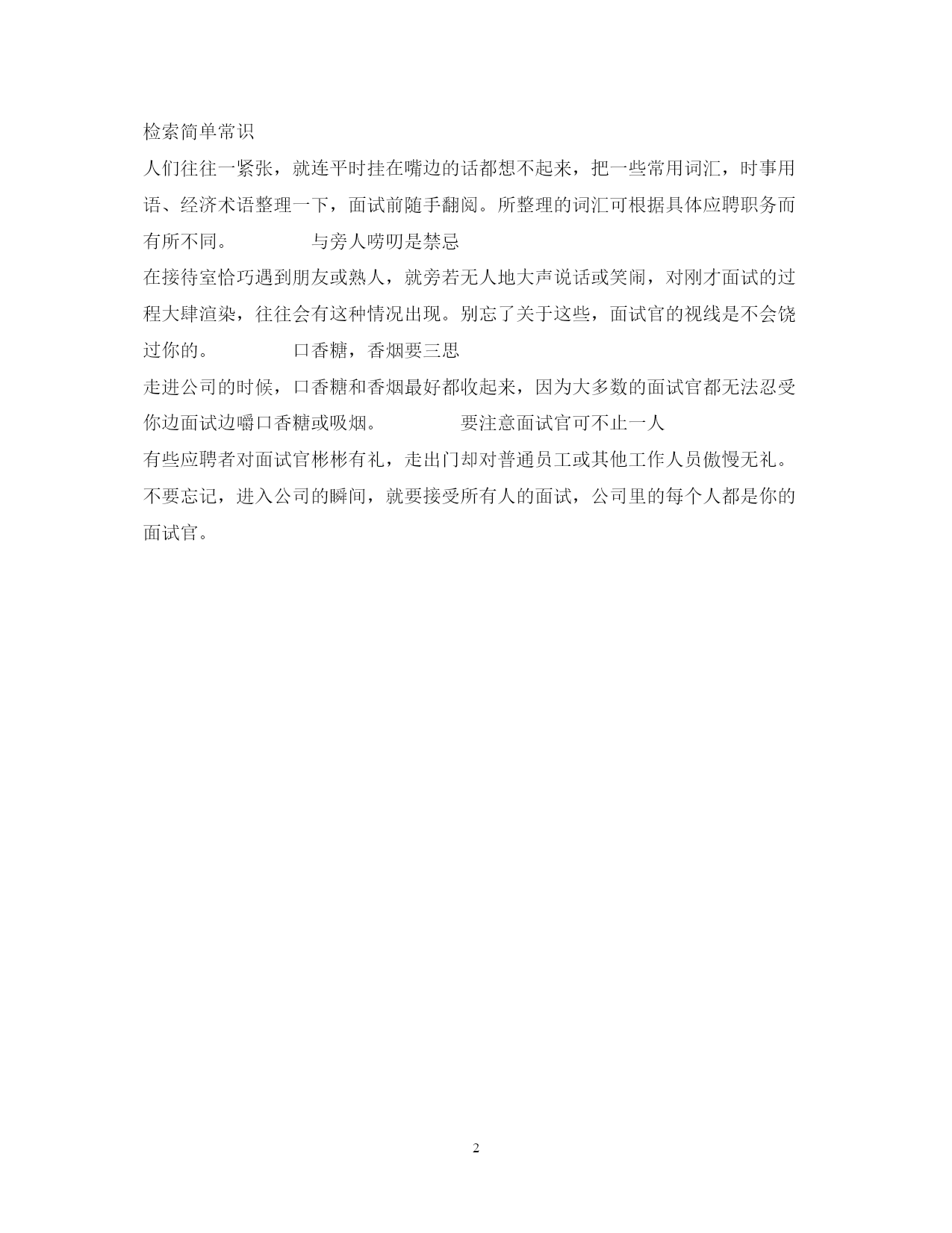 检索简单常识

人们往往一紧张，就连平时挂在嘴边的话都想不起来，把一些常用词汇，时事用语、经济术语整理一下，面试前随手翻阅。所整理的词汇可根据具体应聘职务而有所不同。　　　与旁人唠叨是禁忌

在接待室恰巧遇到朋友或熟人，就旁若无人地大声说话或笑闹，对刚才面试的过程大肆渲染，往往会有这种情况出现。别忘了关于这些，面试官的视线是不会饶过你的。　　　口香糖，香烟要三思

走进公司的时候，口香糖和香烟最好都收起来，因为大多数的面试官都无法忍受你边面试边嚼口香糖或吸烟。　　　要注意面试官可不止一人

有些应聘者对面试官彬彬有礼，走出门却对普通员工或其他工作人员傲慢无礼。不要忘记，进入公司的瞬间，就要接受所有人的面试，公司里的每个人都是你的面试官。

2